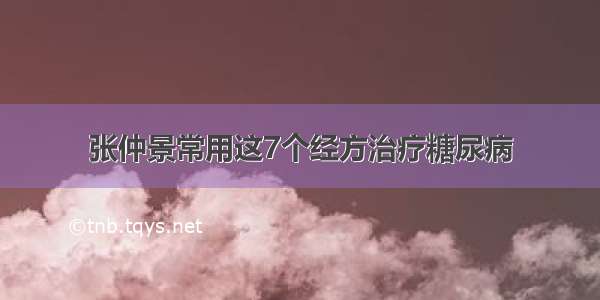 张仲景常用这7个经方治疗糖尿病

©tnb.tqys.net